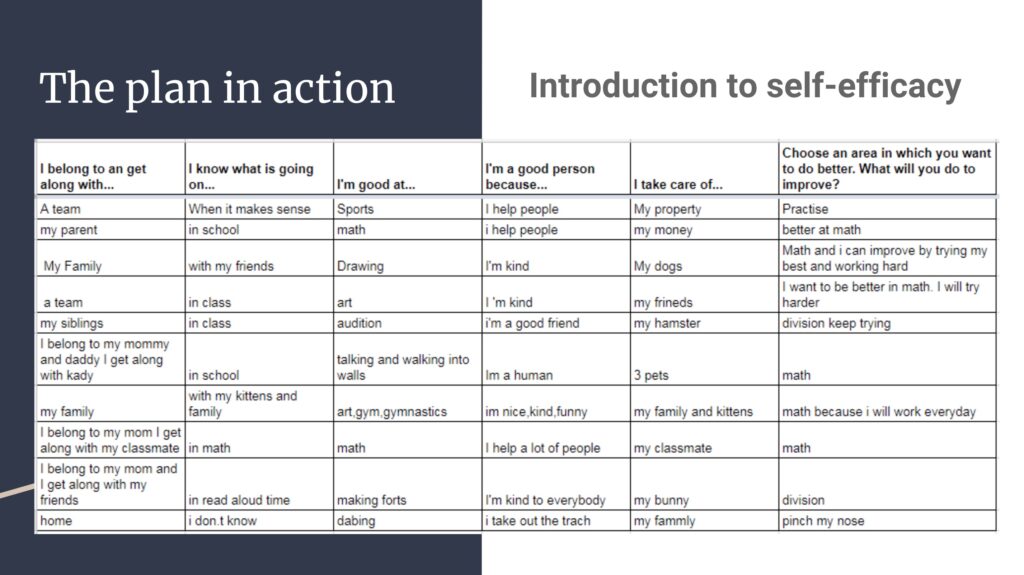 The plan in action

Introduction to self-efficacy

| I belong to an get along with... | I know what is going on... | I'm good at... | I'm a good person because... | I take care of... | Choose an area in which you want to do better. What will you do to improve? |
|---|---|---|---|---|---|
| A team | When it makes sense | Sports | I help people | My property | Practise |
| my parent | in school | math | i help people | my money | better at math |
| My Family | with my friends | Drawing | I'm kind | My dogs | Math and i can improve by trying my best and working hard |
| a team | in class | art | I 'm kind | my frineds | I want to be better in math. I will try harder |
| my siblings | in class | audition | i'm a good friend | my hamster | division keep trying |
| I belong to my mommy and daddy I get along with kady | in school | talking and walking into walls | Im a human | 3 pets | math |
| my family | with my kittens and family | art,gym,gymnastics | im nice,kind,funny | my family and kittens | math because i will work everyday |
| I belong to my mom I get along with my classmate | in math | math | I help a lot of people | my classmate | math |
| I belong to my mom and I get along with my friends | in read aloud time | making forts | I'm kind to everybody | my bunny | division |
| home | i don.t know | dabing | i take out the trach | my fammly | pinch my nose |